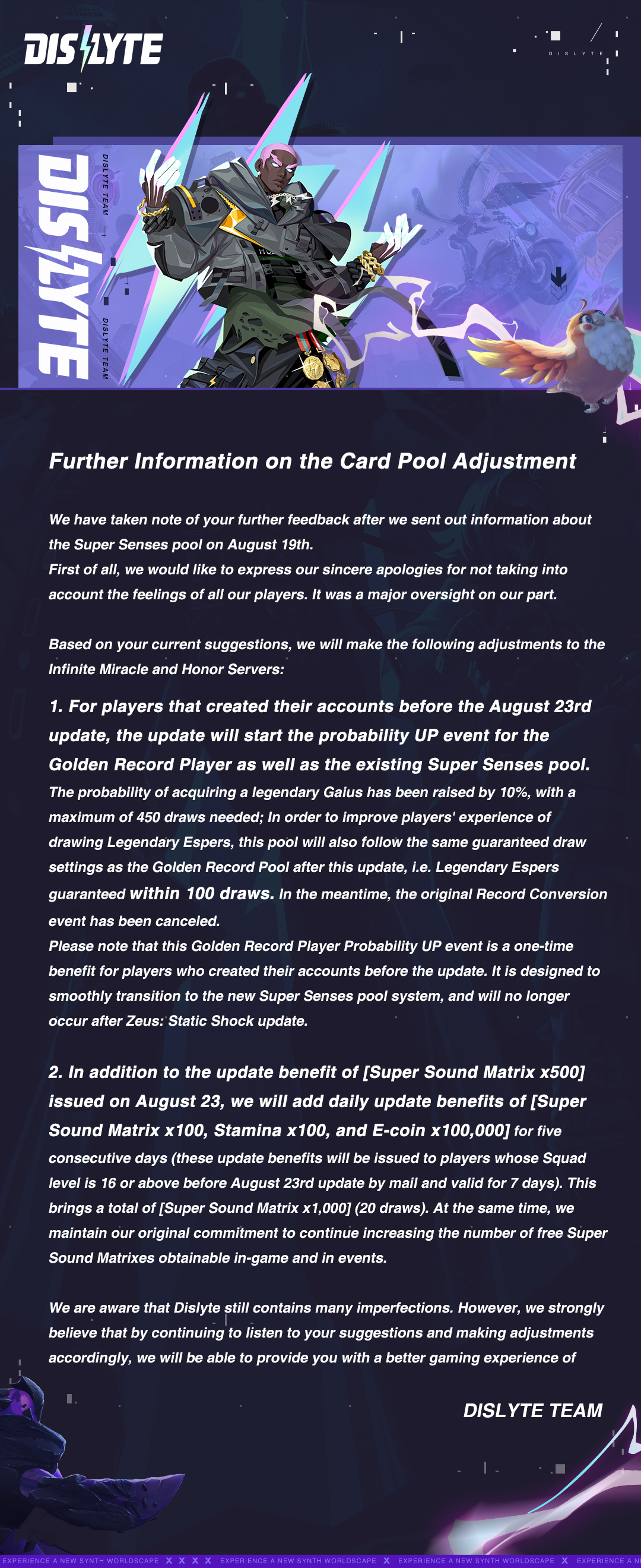 DISLYTE

DISLYTE

DISLYTE

DISLYTE TEAM

DISLYTE TEAM

Further Information on the Card Pool Adjustment

We have taken note of your further feedback after we sent out information about the Super Senses pool on August 19th.
First of all, we would like to express our sincere apologies for not taking into account the feelings of all our players. It was a major oversight on our part.

Based on your current suggestions, we will make the following adjustments to the Infinite Miracle and Honor Servers:

1. For players that created their accounts before the August 23rd update, the update will start the probability UP event for the Golden Record Player as well as the existing Super Senses pool. The probability of acquiring a legendary Gaius has been raised by 10%, with a maximum of 450 draws needed; In order to improve players' experience of drawing Legendary Espers, this pool will also follow the same guaranteed draw settings as the Golden Record Pool after this update, i.e. Legendary Espers guaranteed within 100 draws. In the meantime, the original Record Conversion event has been canceled.
Please note that this Golden Record Player Probability UP event is a one-time benefit for players who created their accounts before the update. It is designed to smoothly transition to the new Super Senses pool system, and will no longer occur after Zeus: Static Shock update.

2. In addition to the update benefit of [Super Sound Matrix x500] issued on August 23, we will add daily update benefits of [Super Sound Matrix x100, Stamina x100, and E-coin x100,000] for five consecutive days (these update benefits will be issued to players whose Squad level is 16 or above before August 23rd update by mail and valid for 7 days). This brings a total of [Super Sound Matrix x1,000] (20 draws). At the same time, we maintain our original commitment to continue increasing the number of free Super Sound Matrixes obtainable in-game and in events.

We are aware that Dislyte still contains many imperfections. However, we strongly believe that by continuing to listen to your suggestions and making adjustments accordingly, we will be able to provide you with a better gaming experience of

DISLYTE TEAM

EXPERIENCE A NEW SYNTH WORLDSCAPE X X X X EXPERIENCE A NEW SYNTH WORLDSCAPE X EXPERIENCE A NEW SYNTH WORLDSCAPE X EXPERIENCE A N